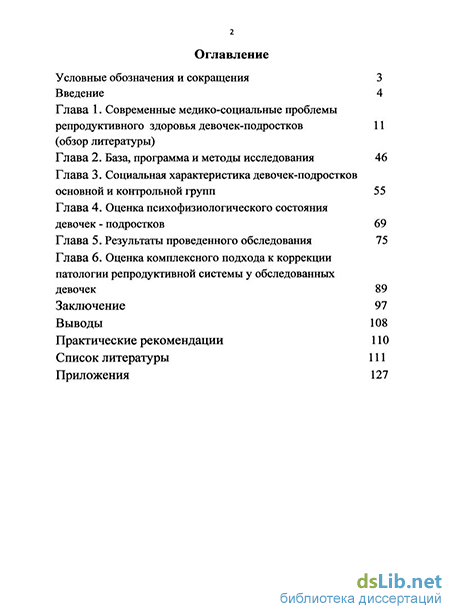 2

Оглавление

Условные обозначения и сокращения 3
Введение 4
Глава 1. Современные медико-социальные проблемы репродуктивного здоровья девочек-подростков 11
(обзор литературы)
Глава 2. База, программа и методы исследования 46
Глава 3. Социальная характеристика девочек-подростков основной и контрольной групп 55
Глава 4. Оценка психофизиологического состояния девочек - подростков 69
Глава 5. Результаты проведенного обследования 75
Глава 6. Оценка комплексного подхода к коррекции патологии репродуктивной системы у обследованных девочек 89
Заключение 97
Выводы 108
Практические рекомендации 110
Список литературы 111
Приложения 127

dsLib.net
библиотека диссертаций